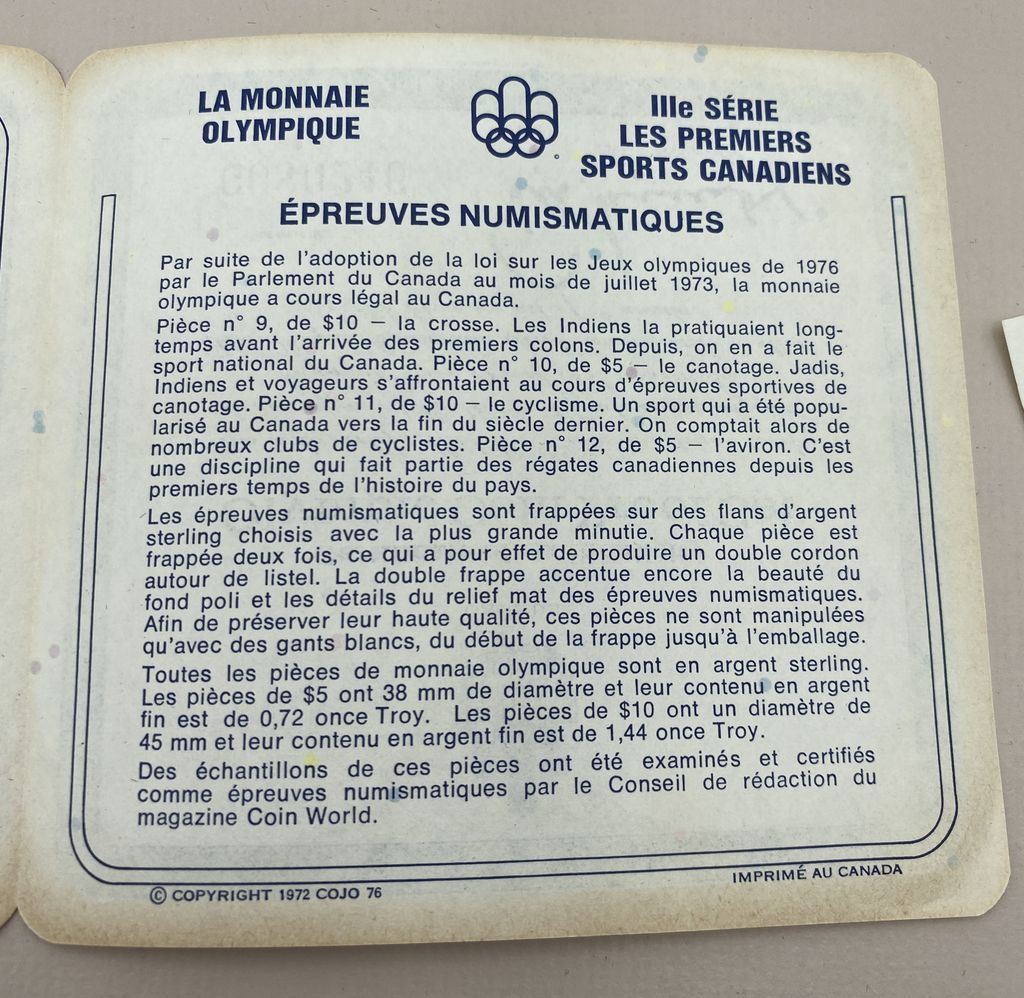 LA MONNAIE OLYMPIQUE

IIIe SÉRIE
LES PREMIERS SPORTS CANADIENS

ÉPREUVES NUMISMATIQUES

Par suite de l'adoption de la loi sur les Jeux olympiques de 1976 par le Parlement du Canada au mois de juillet 1973, la monnaie olympique a cours légal au Canada.

Pièce n° 9, de \$10 — la crosse. Les Indiens la pratiquaient longtemps avant l'arrivée des premiers colons. Depuis, on en a fait le sport national du Canada. Pièce n° 10, de \$5 — le canotage. Jadis, Indiens et voyageurs s'affrontaient au cours d'épreuves sportives de canotage. Pièce n° 11, de \$10 — le cyclisme. Un sport qui a été popularisé au Canada vers la fin du siècle dernier. On comptait alors de nombreux clubs de cyclistes. Pièce n° 12, de \$5 — l'aviron. C'est une discipline qui fait partie des régates canadiennes depuis les premiers temps de l'histoire du pays.

Les épreuves numismatiques sont frappées sur des flans d'argent sterling choisis avec la plus grande minutie. Chaque pièce est frappée deux fois, ce qui a pour effet de produire un double cordon autour de listel. La double frappe accentue encore la beauté du fond poli et les détails du relief mat des épreuves numismatiques. Afin de préserver leur haute qualité, ces pièces ne sont manipulées qu'avec des gants blancs, du début de la frappe jusqu'à l'emballage.

Toutes les pièces de monnaie olympique sont en argent sterling. Les pièces de \$5 ont 38 mm de diamètre et leur contenu en argent fin est de 0,72 once Troy. Les pièces de \$10 ont un diamètre de 45 mm et leur contenu en argent fin est de 1,44 once Troy.

Des échantillons de ces pièces ont été examinés et certifiés comme épreuves numismatiques par le Conseil de rédaction du magazine Coin World.

© COPYRIGHT 1972 COJO 76

IMPRIMÉ AU CANADA